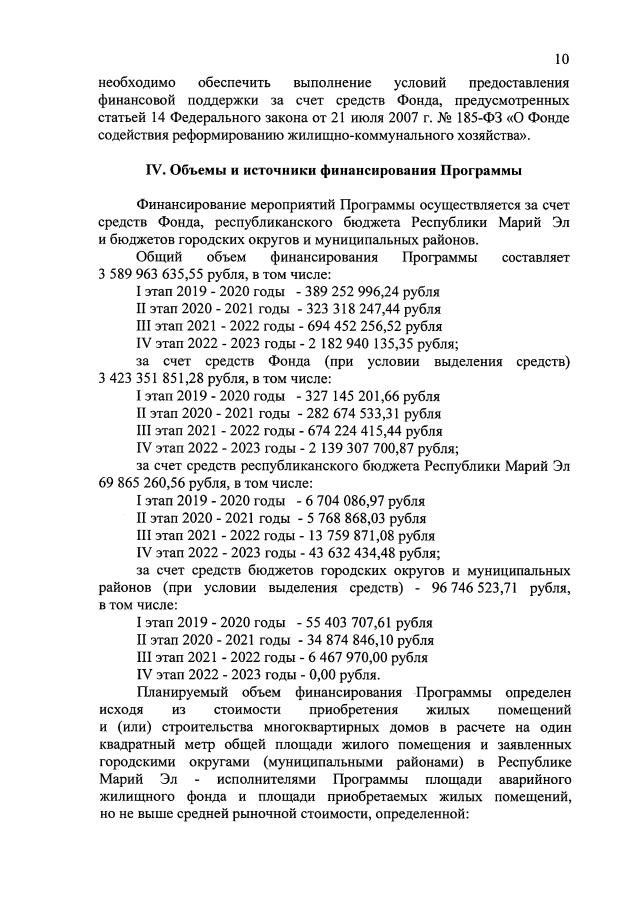 10

необходимо обеспечить выполнение условий предоставления финансовой поддержки за счет средств Фонда, предусмотренных статьей 14 Федерального закона от 21 июля 2007 г. № 185-ФЗ «О Фонде содействия реформированию жилищно-коммунального хозяйства».

IV. Объемы и источники финансирования Программы

Финансирование мероприятий Программы осуществляется за счет средств Фонда, республиканского бюджета Республики Марий Эл и бюджетов городских округов и муниципальных районов.

Общий объем финансирования Программы составляет 3 589 963 635,55 рубля, в том числе:

I этап 2019 - 2020 годы - 389 252 996,24 рубля
II этап 2020 - 2021 годы - 323 318 247,44 рубля
III этап 2021 - 2022 годы - 694 452 256,52 рубля
IV этап 2022 - 2023 годы - 2 182 940 135,35 рубля;

за счет средств Фонда (при условии выделения средств) 3 423 351 851,28 рубля, в том числе:

I этап 2019 - 2020 годы - 327 145 201,66 рубля
II этап 2020 - 2021 годы - 282 674 533,31 рубля
III этап 2021 - 2022 годы - 674 224 415,44 рубля
IV этап 2022 - 2023 годы - 2 139 307 700,87 рубля;

за счет средств республиканского бюджета Республики Марий Эл 69 865 260,56 рубля, в том числе:

I этап 2019 - 2020 годы - 6 704 086,97 рубля
II этап 2020 - 2021 годы - 5 768 868,03 рубля
III этап 2021 - 2022 годы - 13 759 871,08 рубля
IV этап 2022 - 2023 годы - 43 632 434,48 рубля;

за счет средств бюджетов городских округов и муниципальных районов (при условии выделения средств) - 96 746 523,71 рубля, в том числе:

I этап 2019 - 2020 годы - 55 403 707,61 рубля
II этап 2020 - 2021 годы - 34 874 846,10 рубля
III этап 2021 - 2022 годы - 6 467 970,00 рубля
IV этап 2022 - 2023 годы - 0,00 рубля.

Планируемый объем финансирования Программы определен исходя из стоимости приобретения жилых помещений и (или) строительства многоквартирных домов в расчете на один квадратный метр общей площади жилого помещения и заявленных городскими округами (муниципальными районами) в Республике Марий Эл - исполнителями Программы площади аварийного жилищного фонда и площади приобретаемых жилых помещений, но не выше средней рыночной стоимости, определенной: